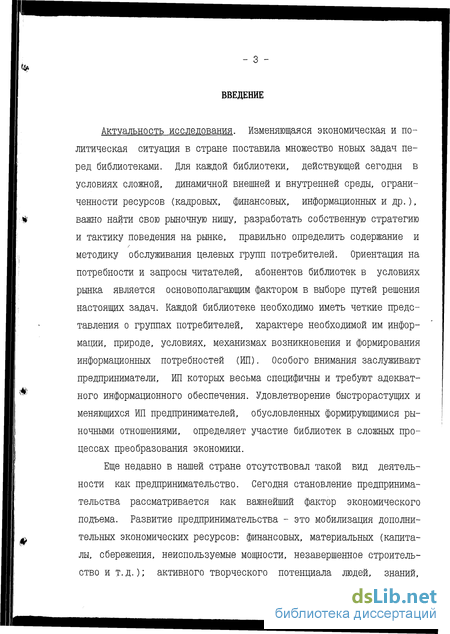 - 3 -

ВВЕДЕНИЕ

Актуальность исследования. Изменяющаяся экономическая и политическая ситуация в стране поставила множество новых задач перед библиотеками. Для каждой библиотеки, действующей сегодня в условиях сложной, динамичной внешней и внутренней среды, ограниченности ресурсов (кадровых, финансовых, информационных и др.), важно найти свою рыночную нишу, разработать собственную стратегию и тактику поведения на рынке, правильно определить содержание и методику обслуживания целевых групп потребителей. Ориентация на потребности и запросы читателей, абонентов библиотек в условиях рынка является основополагающим фактором в выборе путей решения настоящих задач. Каждой библиотеке необходимо иметь четкие представления о группах потребителей, характере необходимой им информации, природе, условиях, механизмах возникновения и формирования информационных потребностей (ИП). Особого внимания заслуживают предприниматели, ИП которых весьма специфичны и требуют адекватного информационного обеспечения. Удовлетворение быстрорастущих и меняющихся ИП предпринимателей, обусловленных формирующимися рыночными отношениями, определяет участие библиотек в сложных процессах преобразования экономики.

Еще недавно в нашей стране отсутствовал такой вид деятельности как предпринимательство. Сегодня становление предпринимательства рассматривается как важнейший фактор экономического подъема. Развитие предпринимательства - это мобилизация дополнительных экономических ресурсов: финансовых, материальных (капиталы, сбережения, неиспользуемые мощности, незавершенное строительство и т.д.); активного творческого потенциала людей, знаний,

dsLib.net
библиотека диссертаций